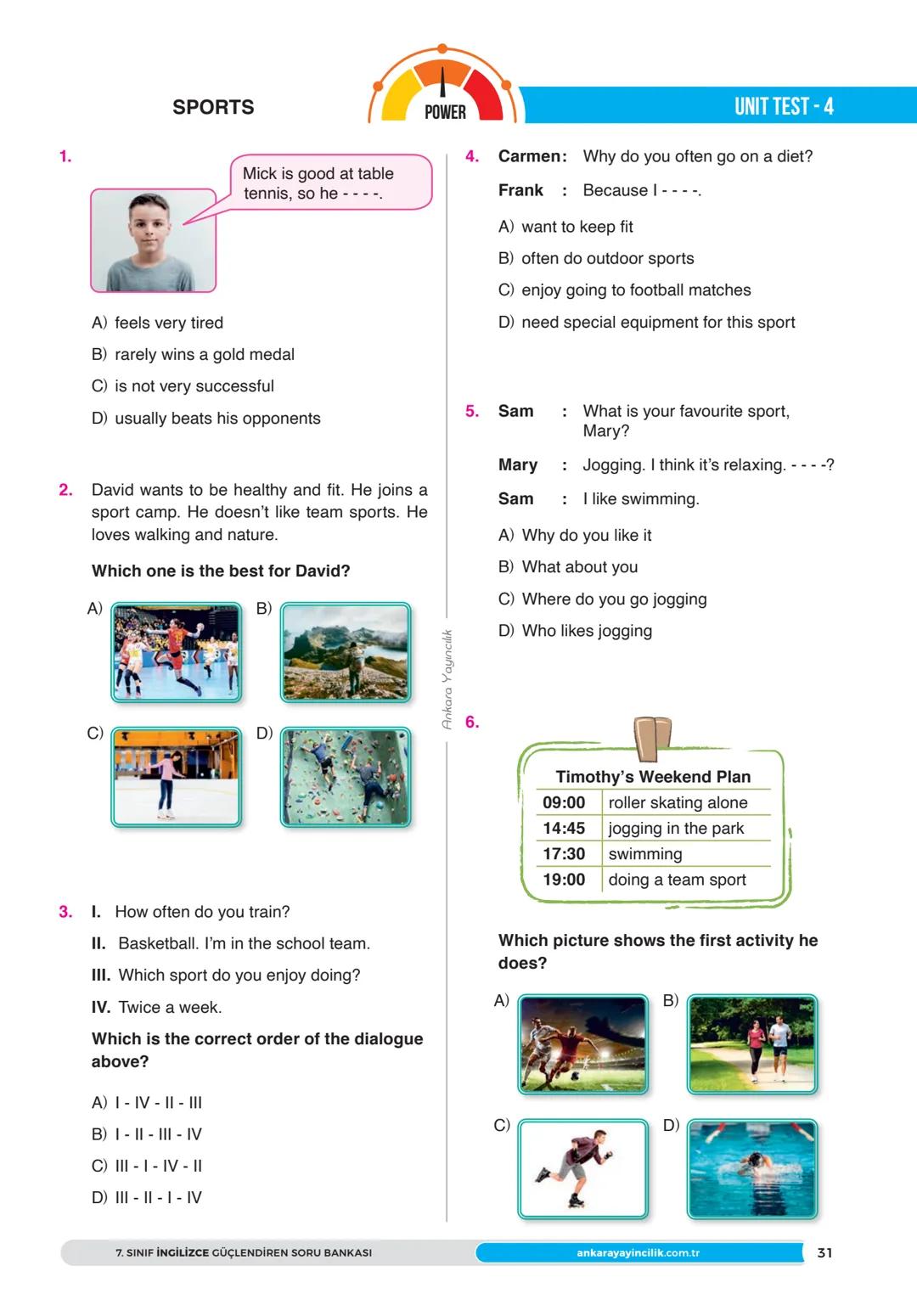 SPORTS

POWER

UNIT TEST - 4

1.

Mick is good at table tennis, so he - - - -.

A) feels very tired

B) rarely wins a gold medal

C) is not very successful

D) usually beats his opponents

2. David wants to be healthy and fit. He joins a sport camp. He doesn't like team sports. He loves walking and nature.

Which one is the best for David?

A)

B)

C)

D)

3. I. How often do you train?

II. Basketball. I'm in the school team.

III. Which sport do you enjoy doing?

IV. Twice a week.

Which is the correct order of the dialogue above?

A) I - IV - II - III

B) I - II - III - IV

C) III - I - IV - II

D) III - II - I - IV

Ankara Yayıncılık

4. Carmen: Why do you often go on a diet?

Frank : Because I - - - -.

A) want to keep fit

B) often do outdoor sports

C) enjoy going to football matches

D) need special equipment for this sport

5. Sam : What is your favourite sport, Mary?

Mary : Jogging. I think it's relaxing. - - - -?

Sam : I like swimming.

A) Why do you like it

B) What about you

C) Where do you go jogging

D) Who likes jogging

6.

Timothy's Weekend Plan

| 09:00 | roller skating alone |
|---|---|
| 14:45 | jogging in the park |
| 17:30 | swimming |
| 19:00 | doing a team sport |

Which picture shows the first activity he does?

A)

B)

C)

D)

7. SINIF İNGİLİZCE GÜÇLENDİREN SORU BANKASI

ankarayayincilik.com.tr

31